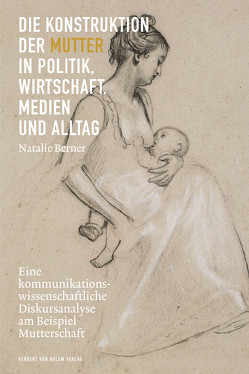 DIE KONSTRUKTION DER MUTTER IN POLITIK, WIRTSCHAFT, MEDIEN UND ALLTAG

Natalie Berner

Eine kommunikationswissenschaftliche Diskursanalyse am Beispiel Mutterschaft

HERBERT VON HALEM VERLAG